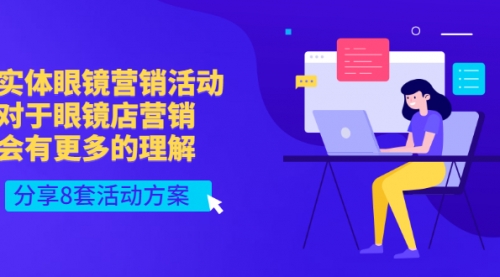 实体眼镜营销活动
对于眼镜店营销
会有更多的理解

分享8套活动方案